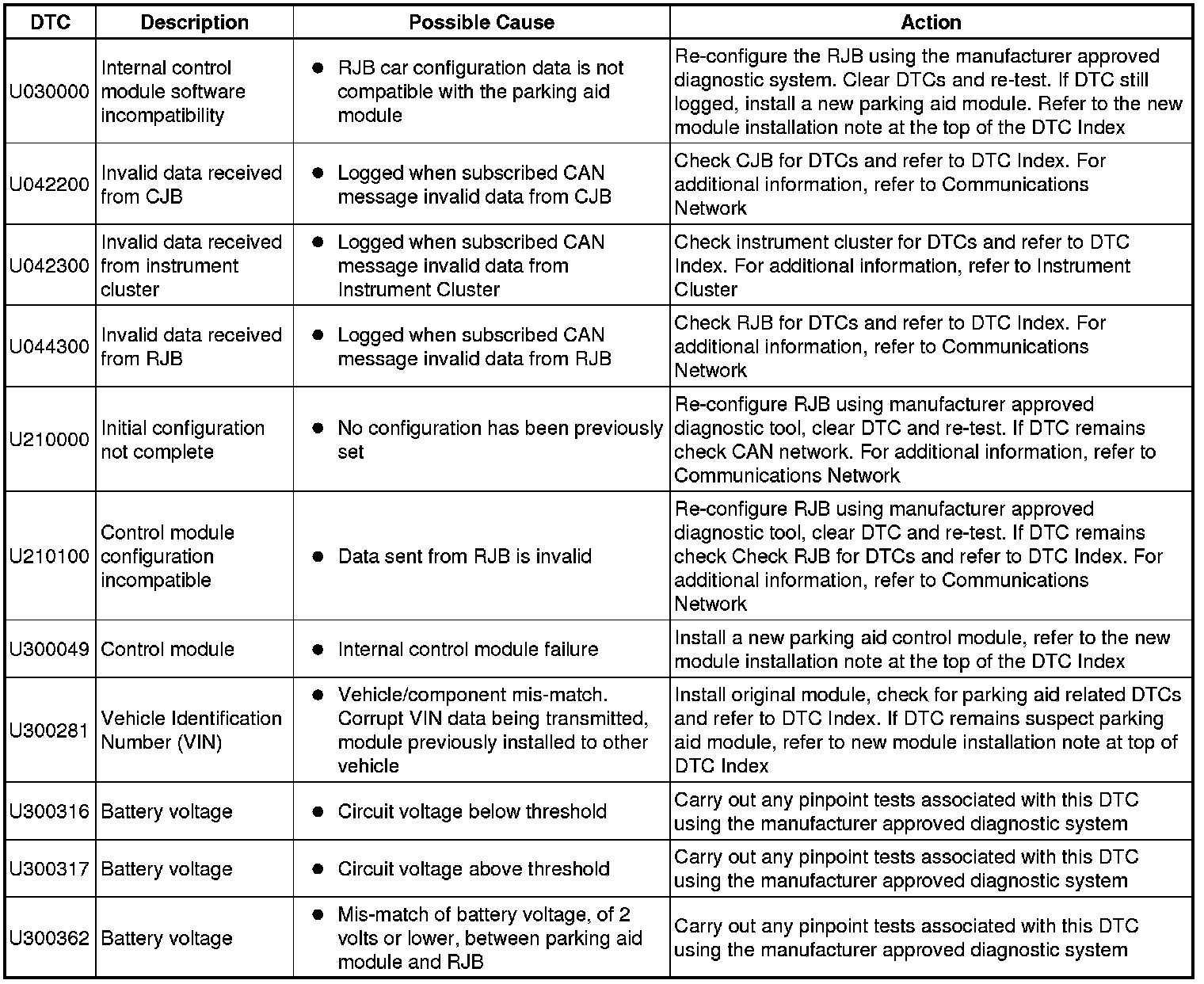 | DTC | Description | Possible Cause | Action |
|---|---|---|---|
| U030000 | Internal control module software incompatibility | ● RJB car configuration data is not compatible with the parking aid module | Re-configure the RJB using the manufacturer approved diagnostic system. Clear DTCs and re-test. If DTC still logged, install a new parking aid module. Refer to the new module installation note at the top of the DTC Index |
| U042200 | Invalid data received from CJB | ● Logged when subscribed CAN message invalid data from CJB | Check CJB for DTCs and refer to DTC Index. For additional information, refer to Communications Network |
| U042300 | Invalid data received from instrument cluster | ● Logged when subscribed CAN message invalid data from Instrument Cluster | Check instrument cluster for DTCs and refer to DTC Index. For additional information, refer to Instrument Cluster |
| U044300 | Invalid data received from RJB | ● Logged when subscribed CAN message invalid data from RJB | Check RJB for DTCs and refer to DTC Index. For additional information, refer to Communications Network |
| U210000 | Initial configuration not complete | ● No configuration has been previously set | Re-configure RJB using manufacturer approved diagnostic tool, clear DTC and re-test. If DTC remains check CAN network. For additional information, refer to Communications Network |
| U210100 | Control module configuration incompatible | ● Data sent from RJB is invalid | Re-configure RJB using manufacturer approved diagnostic tool, clear DTC and re-test. If DTC remains check Check RJB for DTCs and refer to DTC Index. For additional information, refer to Communications Network |
| U300049 | Control module | ● Internal control module failure | Install a new parking aid control module, refer to the new module installation note at the top of the DTC Index |
| U300281 | Vehicle Identification Number (VIN) | ● Vehicle/component mis-match. Corrupt VIN data being transmitted, module previously installed to other vehicle | Install original module, check for parking aid related DTCs and refer to DTC Index. If DTC remains suspect parking aid module, refer to new module installation note at top of DTC Index |
| U300316 | Battery voltage | ● Circuit voltage below threshold | Carry out any pinpoint tests associated with this DTC using the manufacturer approved diagnostic system |
| U300317 | Battery voltage | ● Circuit voltage above threshold | Carry out any pinpoint tests associated with this DTC using the manufacturer approved diagnostic system |
| U300362 | Battery voltage | ● Mis-match of battery voltage, of 2 volts or lower, between parking aid module and RJB | Carry out any pinpoint tests associated with this DTC using the manufacturer approved diagnostic system |